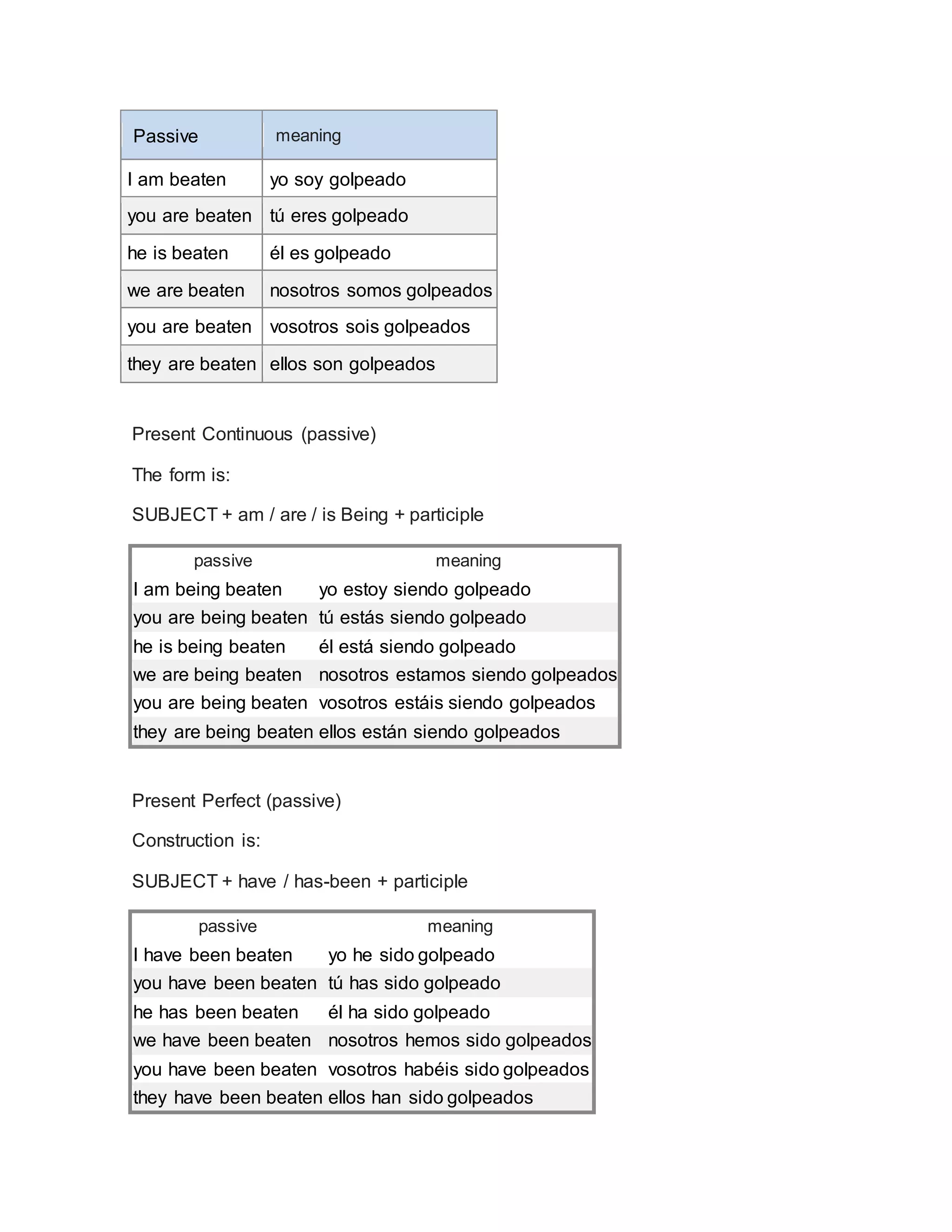 | Passive | meaning |
|---|---|
| I am beaten | yo soy golpeado |
| you are beaten | tú eres golpeado |
| he is beaten | él es golpeado |
| we are beaten | nosotros somos golpeados |
| you are beaten | vosotros sois golpeados |
| they are beaten | ellos son golpeados |

Present Continuous (passive)

The form is:

SUBJECT + am / are / is Being + participle

| passive | meaning |
|---|---|
| I am being beaten | yo estoy siendo golpeado |
| you are being beaten | tú estás siendo golpeado |
| he is being beaten | él está siendo golpeado |
| we are being beaten | nosotros estamos siendo golpeados |
| you are being beaten | vosotros estáis siendo golpeados |
| they are being beaten | ellos están siendo golpeados |

Present Perfect (passive)

Construction is:

SUBJECT + have / has-been + participle

| passive | meaning |
|---|---|
| I have been beaten | yo he sido golpeado |
| you have been beaten | tú has sido golpeado |
| he has been beaten | él ha sido golpeado |
| we have been beaten | nosotros hemos sido golpeados |
| you have been beaten | vosotros habéis sido golpeados |
| they have been beaten | ellos han sido golpeados |